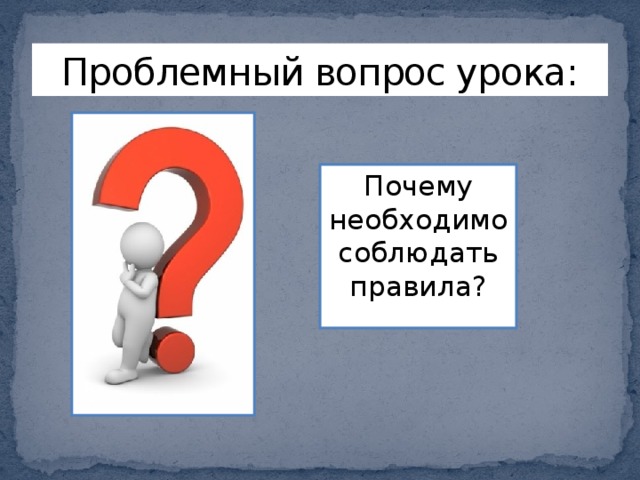 Проблемный вопрос урока:

Почему необходимо соблюдать правила?